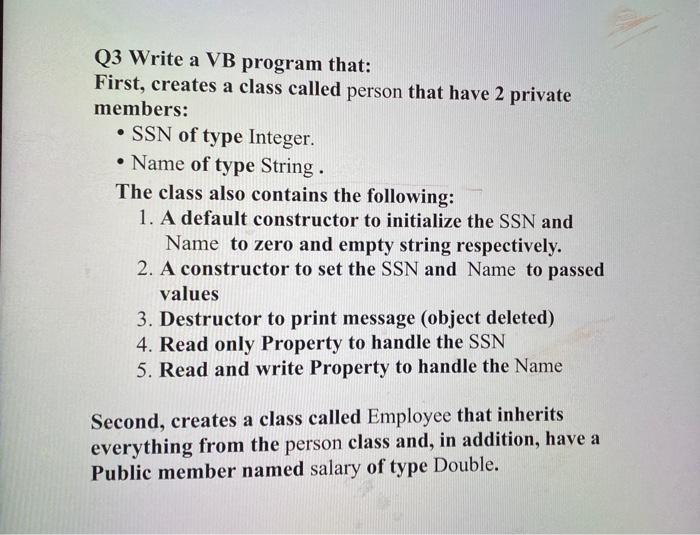 Q3 Write a VB program that:
First, creates a class called person that have 2 private members:

• SSN of type Integer.
• Name of type String .

The class also contains the following:

1. A default constructor to initialize the SSN and Name to zero and empty string respectively.
2. A constructor to set the SSN and Name to passed values
3. Destructor to print message (object deleted)
4. Read only Property to handle the SSN
5. Read and write Property to handle the Name

Second, creates a class called Employee that inherits everything from the person class and, in addition, have a Public member named salary of type Double.